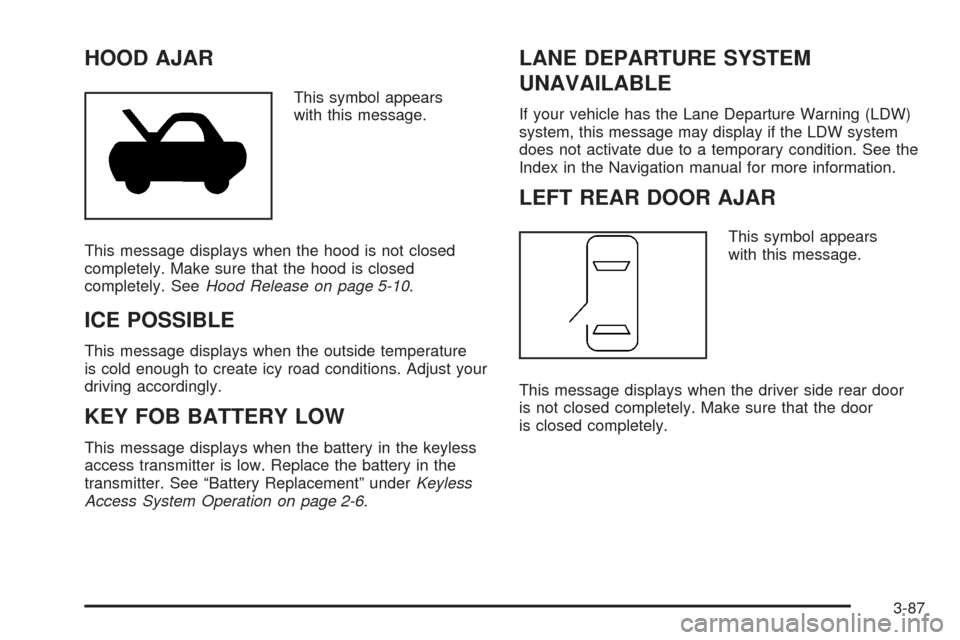 HOOD AJAR

This symbol appears with this message.

This message displays when the hood is not closed completely. Make sure that the hood is closed completely. See Hood Release on page 5-10.

ICE POSSIBLE

This message displays when the outside temperature is cold enough to create icy road conditions. Adjust your driving accordingly.

KEY FOB BATTERY LOW

This message displays when the battery in the keyless access transmitter is low. Replace the battery in the transmitter. See “Battery Replacement” under Keyless Access System Operation on page 2-6.

LANE DEPARTURE SYSTEM UNAVAILABLE

If your vehicle has the Lane Departure Warning (LDW) system, this message may display if the LDW system does not activate due to a temporary condition. See the Index in the Navigation manual for more information.

LEFT REAR DOOR AJAR

This symbol appears with this message.

This message displays when the driver side rear door is not closed completely. Make sure that the door is closed completely.

3-87

carmanualsonline.info